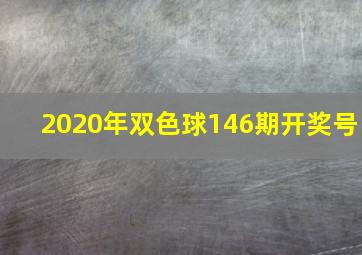 2020年双色球146期开奖号